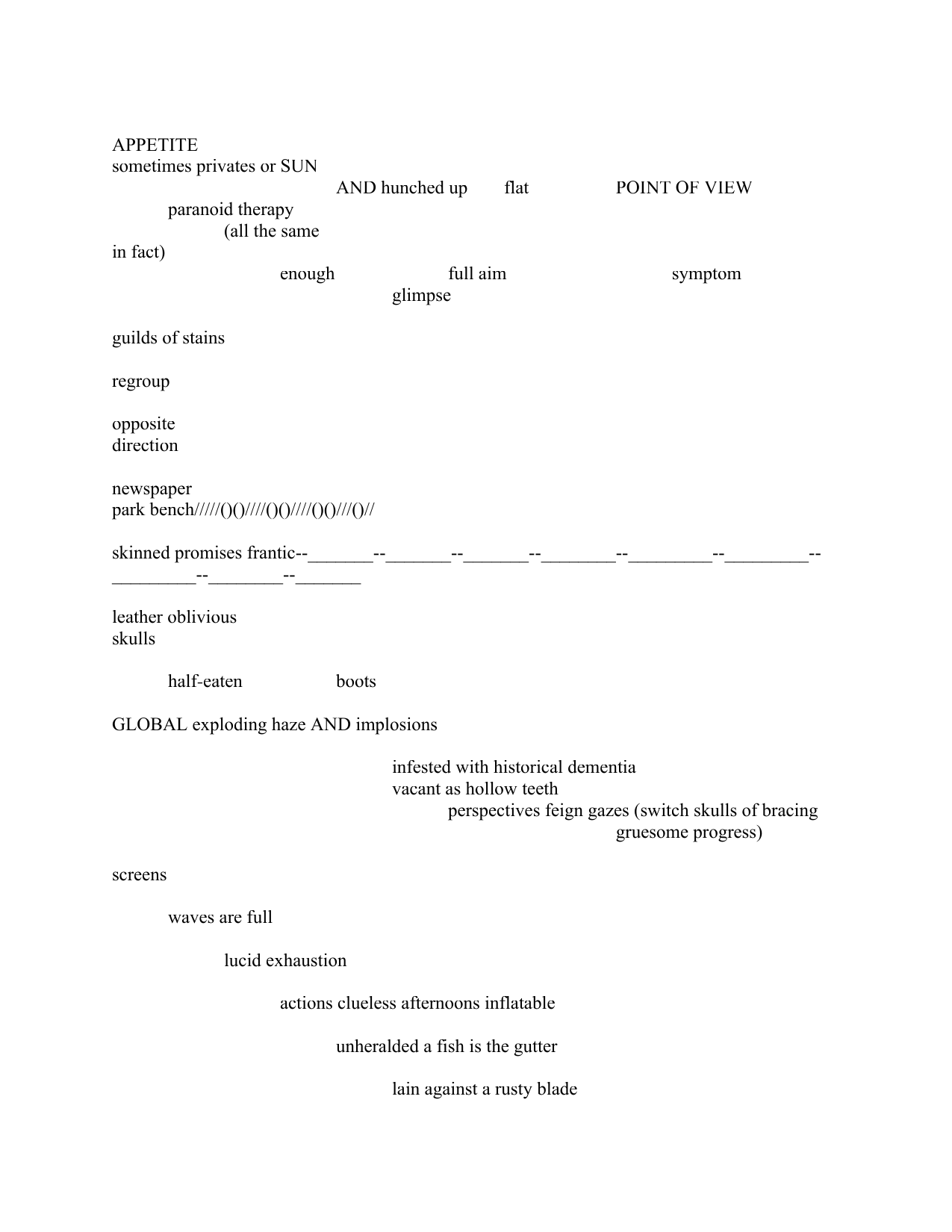 APPETITE
sometimes privates or SUN
AND hunched up flat POINT OF VIEW
paranoid therapy
(all the same
in fact)
enough full aim symptom
glimpse

guilds of stains

regroup

opposite
direction

newspaper
park bench/////()()////()()////()()///()//

skinned promises frantic--____--____--____--____--____--____--
____--____--____

leather oblivious
skulls

half-eaten boots

GLOBAL exploding haze AND implosions

infested with historical dementia
vacant as hollow teeth
perspectives feign gazes (switch skulls of bracing
gruesome progress)

screens

waves are full

lucid exhaustion

actions clueless afternoons inflatable

unheralded a fish is the gutter

lain against a rusty blade